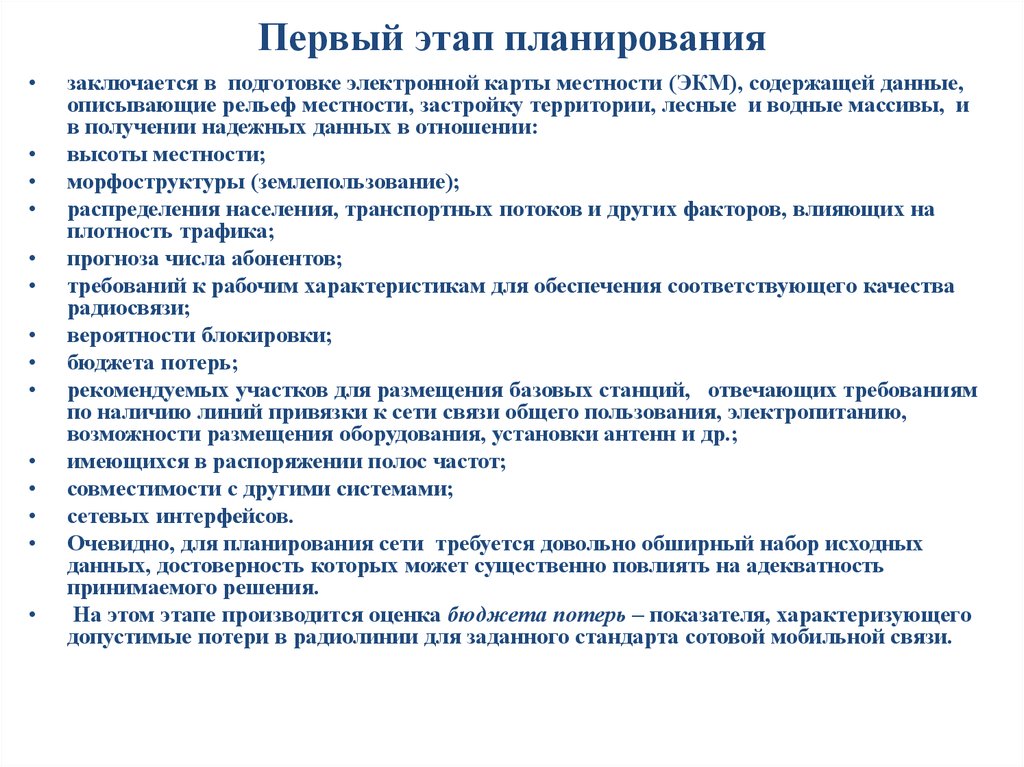 Первый этап планирования

• заключается в подготовке электронной карты местности (ЭКМ), содержащей данные, описывающие рельеф местности, застройку территории, лесные и водные массивы, и в получении надежных данных в отношении:
• высоты местности;
• морфоструктуры (землепользование);
• распределения населения, транспортных потоков и других факторов, влияющих на плотность трафика;
• прогноза числа абонентов;
• требований к рабочим характеристикам для обеспечения соответствующего качества радиосвязи;
• вероятности блокировки;
• бюджета потерь;
• рекомендуемых участков для размещения базовых станций, отвечающих требованиям по наличию линий привязки к сети связи общего пользования, электропитанию, возможности размещения оборудования, установки антенн и др.;
• имеющихся в распоряжении полос частот;
• совместимости с другими системами;
• сетевых интерфейсов.
• Очевидно, для планирования сети требуется довольно обширный набор исходных данных, достоверность которых может существенно повлиять на адекватность принимаемого решения.
• На этом этапе производится оценка бюджета потерь – показателя, характеризующего допустимые потери в радиолинии для заданного стандарта сотовой мобильной связи.